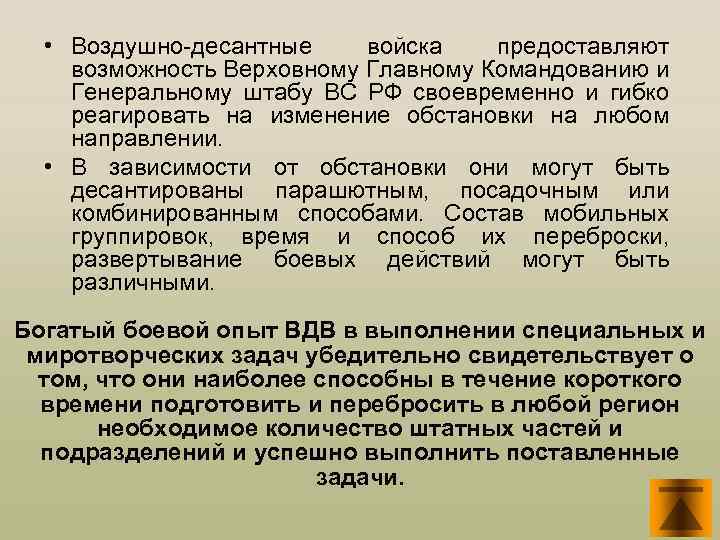 • Воздушно-десантные войска предоставляют возможность Верховному Главному Командованию и Генеральному штабу ВС РФ своевременно и гибко реагировать на изменение обстановки на любом направлении.

• В зависимости от обстановки они могут быть десантированы парашютным, посадочным или комбинированным способами. Состав мобильных группировок, время и способ их переброски, развертывание боевых действий могут быть различными.

Богатый боевой опыт ВДВ в выполнении специальных и миротворческих задач убедительно свидетельствует о том, что они наиболее способны в течение короткого времени подготовить и перебросить в любой регион необходимое количество штатных частей и подразделений и успешно выполнить поставленные задачи.